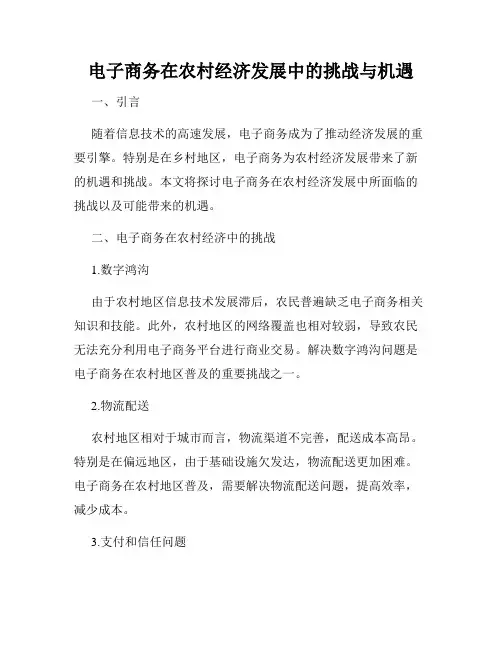 电子商务在农村经济发展中的挑战与机遇

一、引言

随着信息技术的高速发展，电子商务成为了推动经济发展的重要引擎。特别是在乡村地区，电子商务为农村经济发展带来了新的机遇和挑战。本文将探讨电子商务在农村经济发展中所面临的挑战以及可能带来的机遇。

二、电子商务在农村经济中的挑战

1.数字鸿沟

由于农村地区信息技术发展滞后，农民普遍缺乏电子商务相关知识和技能。此外，农村地区的网络覆盖也相对较弱，导致农民无法充分利用电子商务平台进行商业交易。解决数字鸿沟问题是电子商务在农村地区普及的重要挑战之一。

2.物流配送

农村地区相对于城市而言，物流渠道不完善，配送成本高昂。特别是在偏远地区，由于基础设施欠发达，物流配送更加困难。电子商务在农村地区普及，需要解决物流配送问题，提高效率，减少成本。

3.支付和信任问题